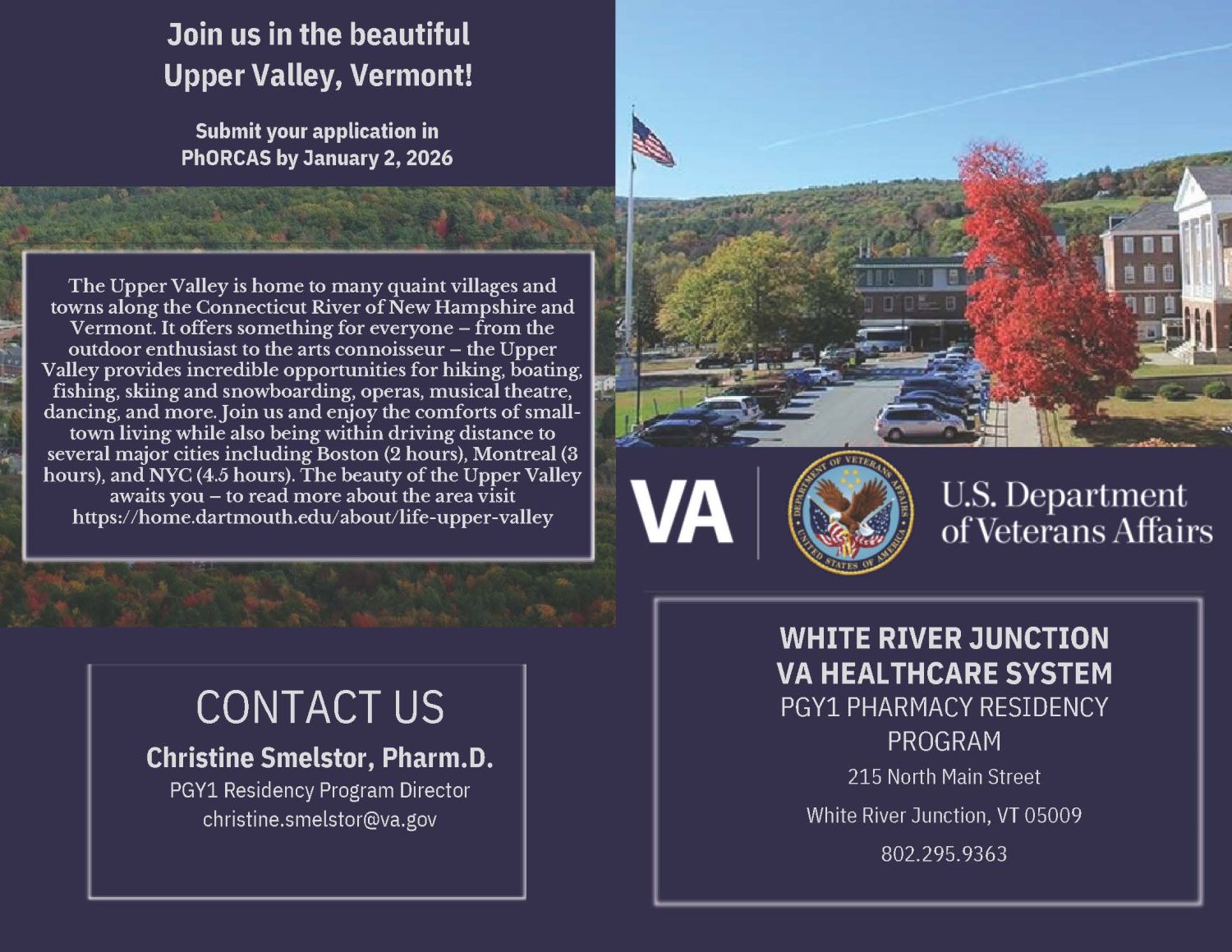 Join us in the beautiful Upper Valley, Vermont!

Submit your application in PhORCAS by January 2, 2026

The Upper Valley is home to many quaint villages and towns along the Connecticut River of New Hampshire and Vermont. It offers something for everyone – from the outdoor enthusiast to the arts connoisseur – the Upper Valley provides incredible opportunities for hiking, boating, fishing, skiing and snowboarding, operas, musical theatre, dancing, and more. Join us and enjoy the comforts of small-town living while also being within driving distance to several major cities including Boston (2 hours), Montreal (3 hours), and NYC (4.5 hours). The beauty of the Upper Valley awaits you – to read more about the area visit https://home.dartmouth.edu/about/life-upper-valley

CONTACT US

Christine Smelstor, Pharm.D.

PGY1 Residency Program Director

christine.smelstor@va.gov

VA

DEPARTMENT OF VETERANS AFFAIRS UNITED STATES OF AMERICA

U.S. Department of Veterans Affairs

WHITE RIVER JUNCTION VA HEALTHCARE SYSTEM

PGY1 PHARMACY RESIDENCY PROGRAM

215 North Main Street

White River Junction, VT 05009

802.295.9363